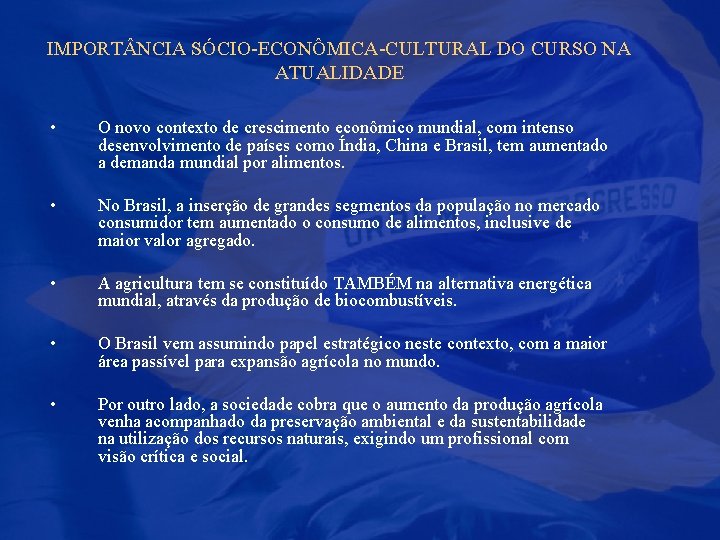 IMPORTÂNCIA SÓCIO-ECONÔMICA-CULTURAL DO CURSO NA ATUALIDADE

• O novo contexto de crescimento econômico mundial, com intenso desenvolvimento de países como Índia, China e Brasil, tem aumentado a demanda mundial por alimentos.

• No Brasil, a inserção de grandes segmentos da população no mercado consumidor tem aumentado o consumo de alimentos, inclusive de maior valor agregado.

• A agricultura tem se constituído TAMBÉM na alternativa energética mundial, através da produção de biocombustíveis.

• O Brasil vem assumindo papel estratégico neste contexto, com a maior área passível para expansão agrícola no mundo.

• Por outro lado, a sociedade cobra que o aumento da produção agrícola venha acompanhado da preservação ambiental e da sustentabilidade na utilização dos recursos naturais, exigindo um profissional com visão crítica e social.